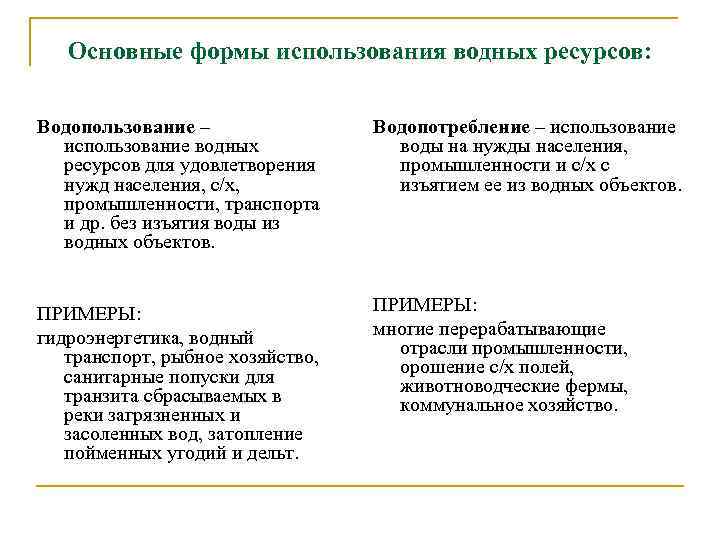 Основные формы использования водных ресурсов:

Водопользование – использование водных ресурсов для удовлетворения нужд населения, с/х, промышленности, транспорта и др. без изъятия воды из водных объектов.

ПРИМЕРЫ:

гидроэнергетика, водный транспорт, рыбное хозяйство, санитарные попуски для транзита сбрасываемых в реки загрязненных и засоленных вод, затопление пойменных угодий и дельт.

Водопотребление – использование воды на нужды населения, промышленности и с/х с изъятием ее из водных объектов.

ПРИМЕРЫ:

многие перерабатывающие отрасли промышленности, орошение с/х полей, животноводческие фермы, коммунальное хозяйство.